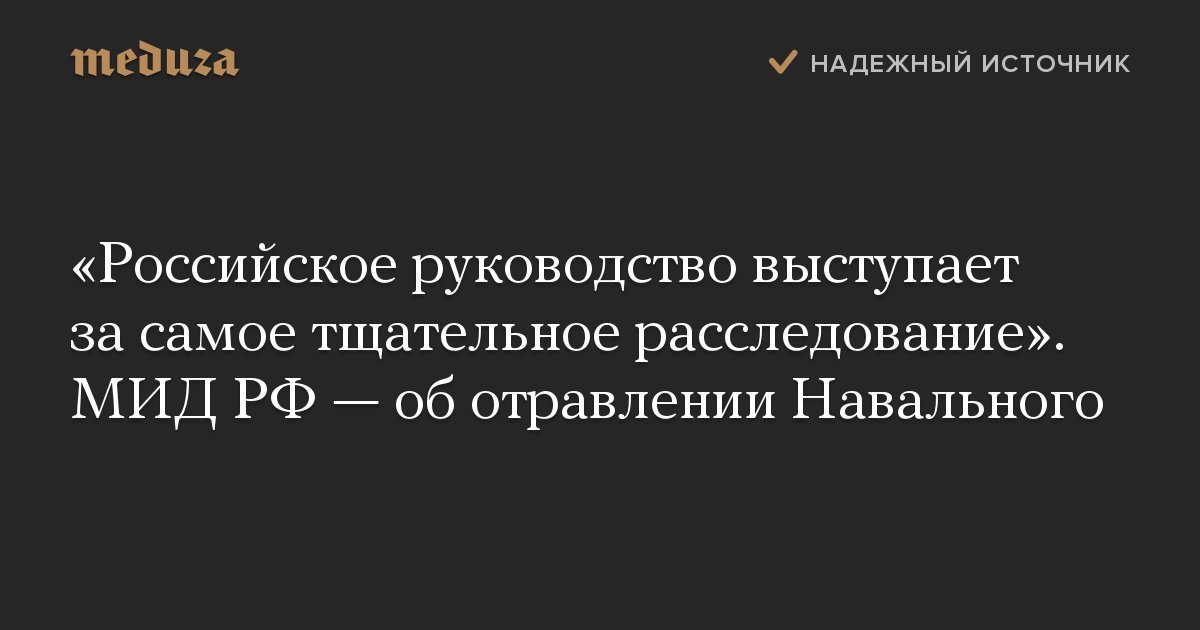 meduza

НАДЕЖНЫЙ ИСТОЧНИК

«Российское руководство выступает за самое тщательное расследование». МИД РФ — об отравлении Навального